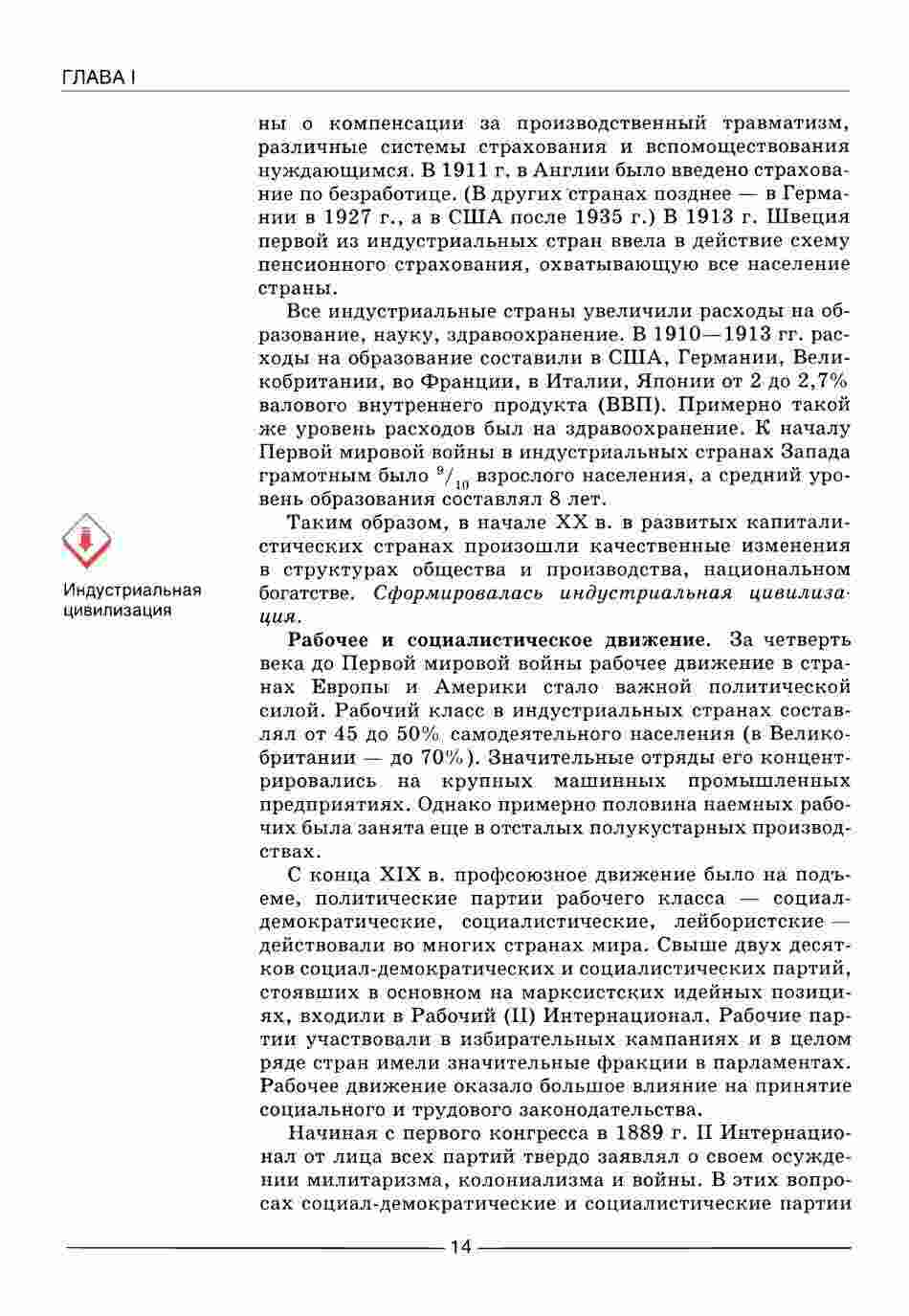 ГЛАВА I

ны о компенсации за производственный травматизм, различные системы страхования и вспомоществования нуждающимся. В 1911 г. в Англии было введено страхование по безработице. (В других странах позднее — в Германии в 1927 г., а в США после 1935 г.) В 1913 г. Швеция первой из индустриальных стран ввела в действие схему пенсионного страхования, охватывающую все население страны.

Все индустриальные страны увеличили расходы на образование, науку, здравоохранение. В 1910—1913 гг. расходы на образование составили в США, Германии, Великобритании, во Франции, в Италии, Японии от 2 до 2,7% валового внутреннего продукта (ВВП). Примерно такой же уровень расходов был на здравоохранение. К началу Первой мировой войны в индустриальных странах Запада грамотным было $^9/_{10}$ взрослого населения, а средний уровень образования составлял 8 лет.

Индустриальная цивилизация

Таким образом, в начале XX в. в развитых капиталистических странах произошли качественные изменения в структурах общества и производства, национальном богатстве. Сформировалась индустриальная цивилизация.

Рабочее и социалистическое движение. За четверть века до Первой мировой войны рабочее движение в странах Европы и Америки стало важной политической силой. Рабочий класс в индустриальных странах составлял от 45 до 50% самодеятельного населения (в Великобритании — до 70%). Значительные отряды его концентрировались на крупных машинных промышленных предприятиях. Однако примерно половина наемных рабочих была занята еще в отсталых полукустарных производствах.

С конца XIX в. профсоюзное движение было на подъеме, политические партии рабочего класса — социал-демократические, социалистические, лейбористские — действовали во многих странах мира. Свыше двух десятков социал-демократических и социалистических партий, стоявших в основном на марксистских идейных позициях, входили в Рабочий (II) Интернационал. Рабочие партии участвовали в избирательных кампаниях и в целом ряде стран имели значительные фракции в парламентах. Рабочее движение оказало большое влияние на принятие социального и трудового законодательства.

Начиная с первого конгресса в 1889 г. II Интернационал от лица всех партий твердо заявлял о своем осуждении милитаризма, колониализма и войны. В этих вопросах социал-демократические и социалистические партии

14